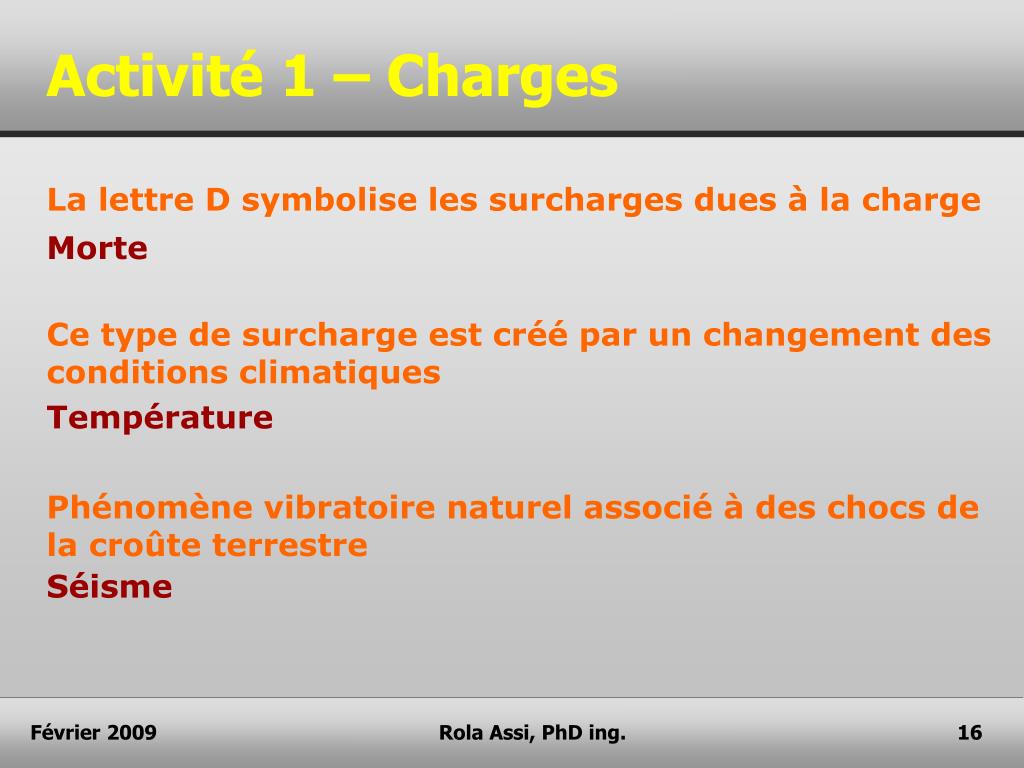 Activité 1 – Charges

La lettre D symbolise les surcharges dues à la charge

Morte

Ce type de surcharge est créé par un changement des conditions climatiques

Température

Phénomène vibratoire naturel associé à des chocs de la croûte terrestre

Séisme

Février 2009

Rola Assi, PhD ing.

16